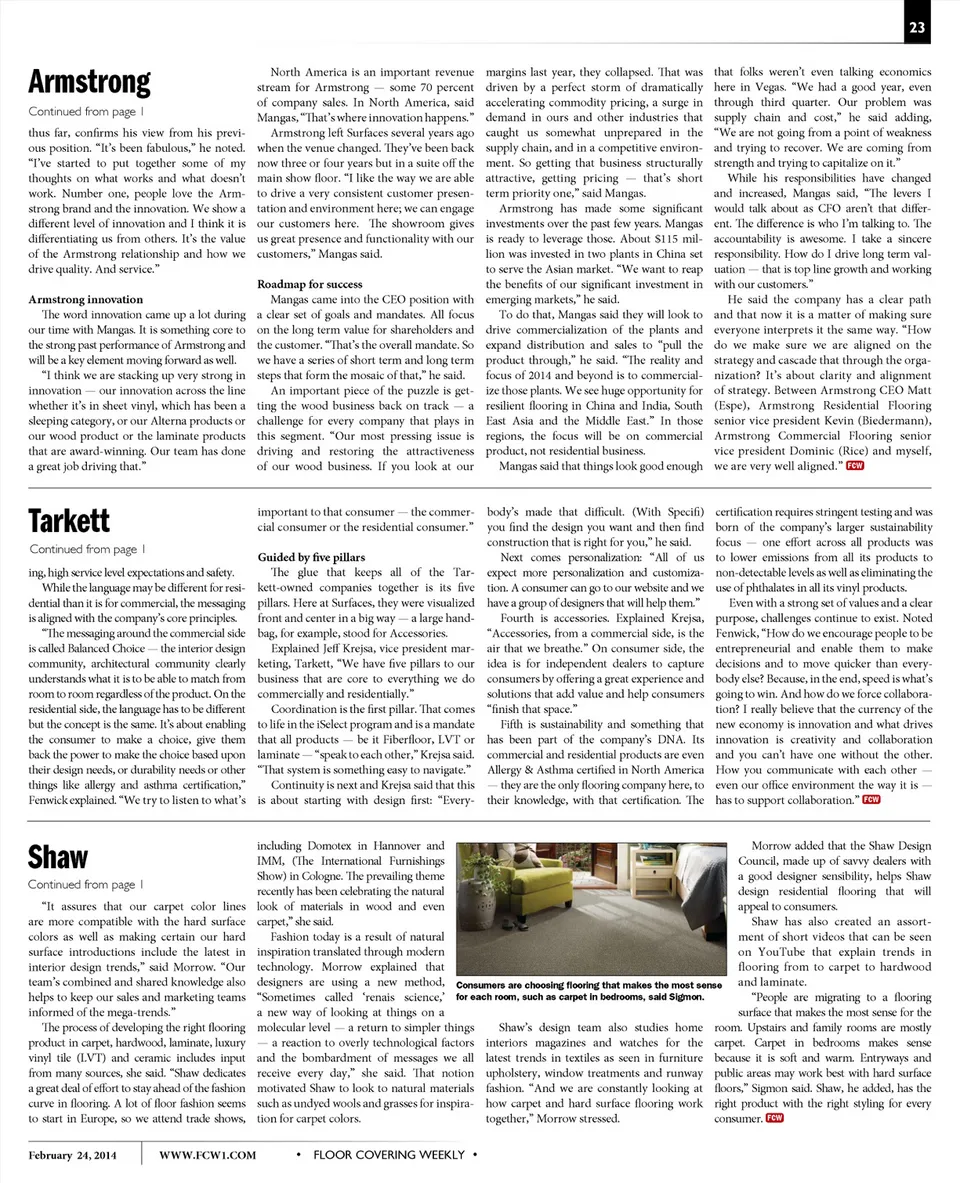 23

Armstrong

Continued from page 1

thus far, confirms his view from his previous position. "It's been fabulous," he noted. "I've started to put together some of my thoughts on what works and what doesn't work. Number one, people love the Armstrong brand and the innovation. We show a different level of innovation and I think it is differentiating us from others. It's the value of the Armstrong relationship and how we drive quality. And service."

Armstrong innovation
The word innovation came up a lot during our time with Mangas. It is something core to the strong past performance of Armstrong and will be a key element moving forward as well.

"I think we are stacking up very strong in innovation — our innovation across the line whether it's in sheet vinyl, which has been a sleeping category, or our Alterna products or our wood product or the laminate products that are award-winning. Our team has done a great job driving that."

North America is an important revenue stream for Armstrong — some 70 percent of company sales. In North America, said Mangas, "That's where innovation happens."

Armstrong left Surfaces several years ago when the venue changed. They've been back now three or four years but in a suite off the main show floor. "I like the way we are able to drive a very consistent customer presentation and environment here; we can engage our customers here. The showroom gives us great presence and functionality with our customers," Mangas said.

Roadmap for success
Mangas came into the CEO position with a clear set of goals and mandates. All focus on the long term value for shareholders and the customer. "That's the overall mandate. So we have a series of short term and long term steps that form the mosaic of that," he said.

An important piece of the puzzle is getting the wood business back on track — a challenge for every company that plays in this segment. "Our most pressing issue is driving and restoring the attractiveness of our wood business. If you look at our margins last year, they collapsed. That was driven by a perfect storm of dramatically accelerating commodity pricing, a surge in demand in ours and other industries that caught us somewhat unprepared in the supply chain, and in a competitive environment. So getting that business structurally attractive, getting pricing — that's short term priority one," said Mangas.

Armstrong has made some significant investments over the past few years. Mangas is ready to leverage those. About $115 million was invested in two plants in China set to serve the Asian market. "We want to reap the benefits of our significant investment in emerging markets," he said.

To do that, Mangas said they will look to drive commercialization of the plants and expand distribution and sales to "pull the product through," he said. "The reality and focus of 2014 and beyond is to commercialize those plants. We see huge opportunity for resilient flooring in China and India, South East Asia and the Middle East." In those regions, the focus will be on commercial product, not residential business.

Mangas said that things look good enough that folks weren't even talking economics here in Vegas. "We had a good year, even through third quarter. Our problem was supply chain and cost," he said adding, "We are not going from a point of weakness and trying to recover. We are coming from strength and trying to capitalize on it."

While his responsibilities have changed and increased, Mangas said, "The levers I would talk about as CFO aren't that different. The difference is who I'm talking to. The accountability is awesome. I take a sincere responsibility. How do I drive long term valuation — that is top line growth and working with our customers."

He said the company has a clear path and that now it is a matter of making sure everyone interprets it the same way. "How do we make sure we are aligned on the strategy and cascade that through the organization? It's about clarity and alignment of strategy. Between Armstrong CEO Matt (Espe), Armstrong Residential Flooring senior vice president Kevin (Biedermann), Armstrong Commercial Flooring senior vice president Dominic (Rice) and myself, we are very well aligned." FCW

Tarkett

Continued from page 1

ing, high service level expectations and safety.

While the language may be different for residential than it is for commercial, the messaging is aligned with the company's core principles.

"The messaging around the commercial side is called Balanced Choice — the interior design community, architectural community clearly understands what it is to be able to match from room to room regardless of the product. On the residential side, the language has to be different but the concept is the same. It's about enabling the consumer to make a choice, give them back the power to make the choice based upon their design needs, or durability needs or other things like allergy and asthma certification," Fenwick explained. "We try to listen to what's important to that consumer — the commercial consumer or the residential consumer."

Guided by five pillars
The glue that keeps all of the Tarkett-owned companies together is its five pillars. Here at Surfaces, they were visualized front and center in a big way — a large handbag, for example, stood for Accessories.

Explained Jeff Krejsa, vice president marketing, Tarkett, "We have five pillars to our business that are core to everything we do commercially and residentially."

Coordination is the first pillar. That comes to life in the iSelect program and is a mandate that all products — be it Fiberfloor, LVT or laminate — "speak to each other," Krejsa said. "That system is something easy to navigate."

Continuity is next and Krejsa said that this is about starting with design first: "Everybody's made that difficult. (With Specifi) you find the design you want and then find construction that is right for you," he said.

Next comes personalization: "All of us expect more personalization and customization. A consumer can go to our website and we have a group of designers that will help them."

Fourth is accessories. Explained Krejsa, "Accessories, from a commercial side, is the air that we breathe." On consumer side, the idea is for independent dealers to capture consumers by offering a great experience and solutions that add value and help consumers "finish that space."

Fifth is sustainability and something that has been part of the company's DNA. Its commercial and residential products are even Allergy & Asthma certified in North America — they are the only flooring company here, to their knowledge, with that certification. The certification requires stringent testing and was born of the company's larger sustainability focus — one effort across all products was to lower emissions from all its products to non-detectable levels as well as eliminating the use of phthalates in all its vinyl products.

Even with a strong set of values and a clear purpose, challenges continue to exist. Noted Fenwick, "How do we encourage people to be entrepreneurial and enable them to make decisions and to move quicker than everybody else? Because, in the end, speed is what's going to win. And how do we force collaboration? I really believe that the currency of the new economy is innovation and what drives innovation is creativity and collaboration and you can't have one without the other. How you communicate with each other — even our office environment the way it is — has to support collaboration." FCW

Shaw

Continued from page 1

"It assures that our carpet color lines are more compatible with the hard surface colors as well as making certain our hard surface introductions include the latest in interior design trends," said Morrow. "Our team's combined and shared knowledge also helps to keep our sales and marketing teams informed of the mega-trends."

The process of developing the right flooring product in carpet, hardwood, laminate, luxury vinyl tile (LVT) and ceramic includes input from many sources, she said. "Shaw dedicates a great deal of effort to stay ahead of the fashion curve in flooring. A lot of floor fashion seems to start in Europe, so we attend trade shows, including Domotex in Hannover and IMM, (The International Furnishings Show) in Cologne. The prevailing theme recently has been celebrating the natural look of materials in wood and even carpet," she said.

Fashion today is a result of natural inspiration translated through modern technology. Morrow explained that designers are using a new method, "Sometimes called 'renais science,' a new way of looking at things on a molecular level — a return to simpler things — a reaction to overly technological factors and the bombardment of messages we all receive every day," she said. That notion motivated Shaw to look to natural materials such as undyed wools and grasses for inspiration for carpet colors.

Consumers are choosing flooring that makes the most sense for each room, such as carpet in bedrooms, said Sigmon.

Shaw's design team also studies home interiors magazines and watches for the latest trends in textiles as seen in furniture upholstery, window treatments and runway fashion. "And we are constantly looking at how carpet and hard surface flooring work together," Morrow stressed.

Morrow added that the Shaw Design Council, made up of savvy dealers with a good designer sensibility, helps Shaw design residential flooring that will appeal to consumers.

Shaw has also created an assortment of short videos that can be seen on YouTube that explain trends in flooring from to carpet to hardwood and laminate.

"People are migrating to a flooring surface that makes the most sense for the room. Upstairs and family rooms are mostly carpet. Carpet in bedrooms makes sense because it is soft and warm. Entryways and public areas may work best with hard surface floors," Sigmon said. Shaw, he added, has the right product with the right styling for every consumer. FCW

February 24, 2014 WWW.FCW1.COM • FLOOR COVERING WEEKLY •